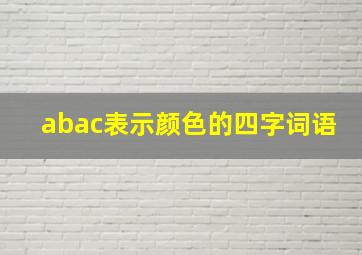 abac表示颜色的四字词语